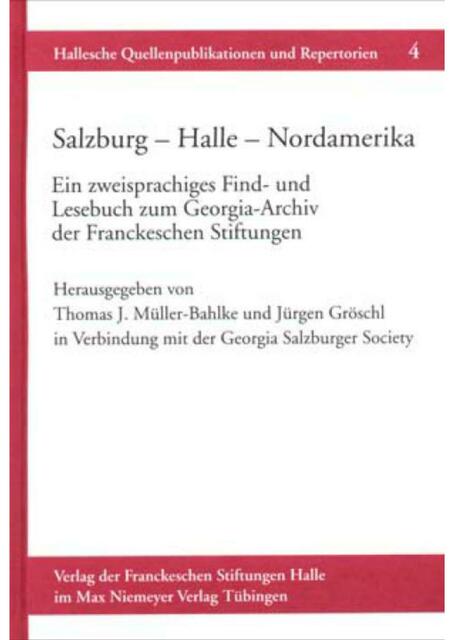 Hallesche Quellenpublikationen und Repertorien 4

Salzburg – Halle – Nordamerika

Ein zweisprachiges Find- und Lesebuch zum Georgia-Archiv der Franckeschen Stiftungen

Herausgegeben von
Thomas J. Müller-Bahlke und Jürgen Gröschl
in Verbindung mit der Georgia Salzburger Society

Verlag der Franckeschen Stiftungen Halle
im Max Niemeyer Verlag Tübingen